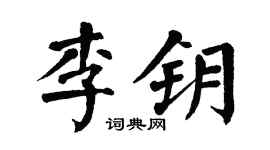 李钥

词典网